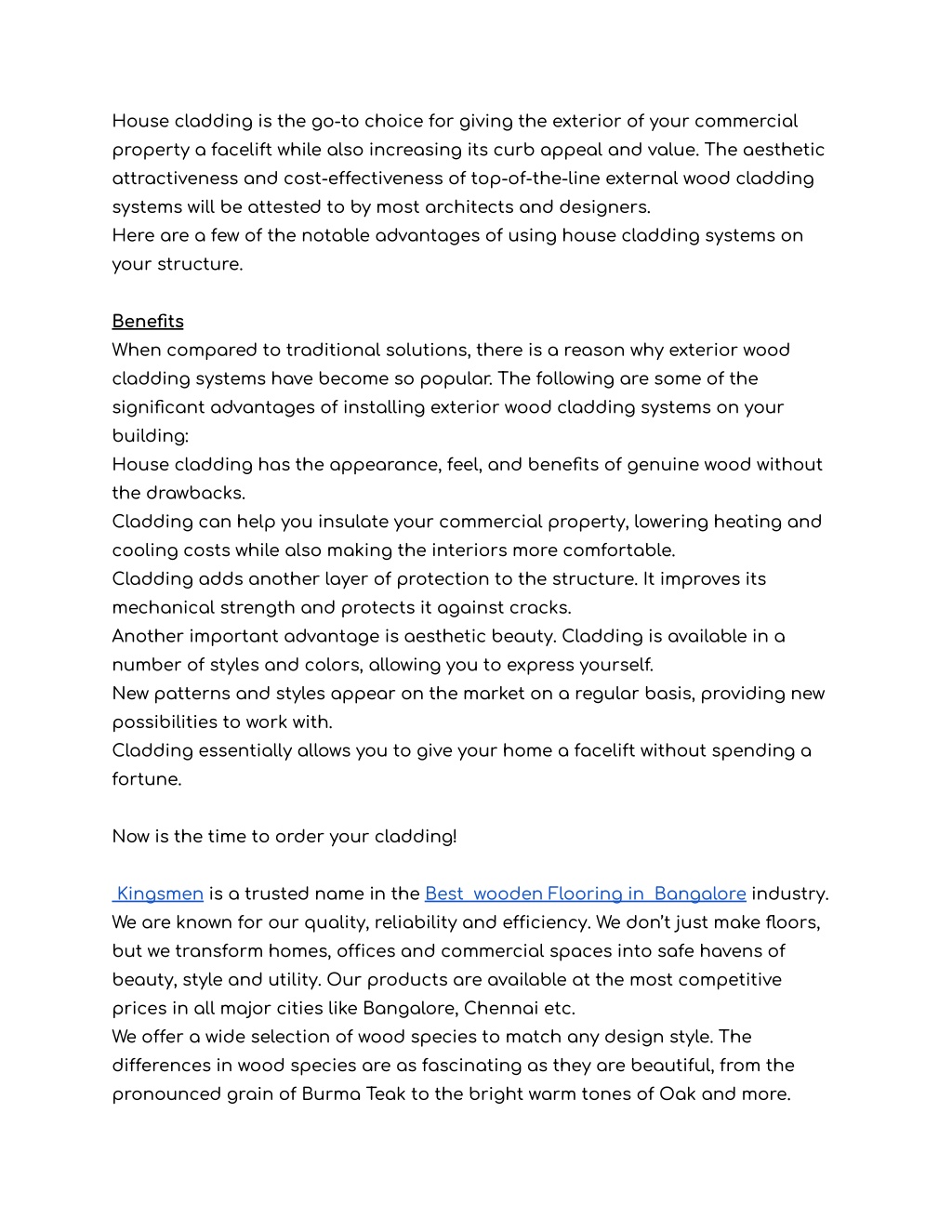 House cladding is the go-to choice for giving the exterior of your commercial property a facelift while also increasing its curb appeal and value. The aesthetic attractiveness and cost-effectiveness of top-of-the-line external wood cladding systems will be attested to by most architects and designers.
Here are a few of the notable advantages of using house cladding systems on your structure.

Benefits
When compared to traditional solutions, there is a reason why exterior wood cladding systems have become so popular. The following are some of the significant advantages of installing exterior wood cladding systems on your building:
House cladding has the appearance, feel, and benefits of genuine wood without the drawbacks.
Cladding can help you insulate your commercial property, lowering heating and cooling costs while also making the interiors more comfortable.
Cladding adds another layer of protection to the structure. It improves its mechanical strength and protects it against cracks.
Another important advantage is aesthetic beauty. Cladding is available in a number of styles and colors, allowing you to express yourself.
New patterns and styles appear on the market on a regular basis, providing new possibilities to work with.
Cladding essentially allows you to give your home a facelift without spending a fortune.

Now is the time to order your cladding!

Kingsmen is a trusted name in the Best wooden Flooring in Bangalore industry. We are known for our quality, reliability and efficiency. We don't just make floors, but we transform homes, offices and commercial spaces into safe havens of beauty, style and utility. Our products are available at the most competitive prices in all major cities like Bangalore, Chennai etc.
We offer a wide selection of wood species to match any design style. The differences in wood species are as fascinating as they are beautiful, from the pronounced grain of Burma Teak to the bright warm tones of Oak and more.